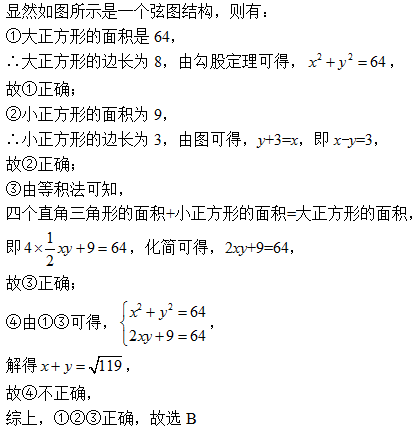 显然如图所示是一个弦图结构，则有：

①大正方形的面积是 64，

∴大正方形的边长为 8，由勾股定理可得，$x^2+y^2=64$，

故①正确；

②小正方形的面积为 9，

∴小正方形的边长为 3，由图可得，$y+3=x$，即 $x-y=3$，

故②正确；

③由等积法可知，

四个直角三角形的面积+小正方形的面积=大正方形的面积，

即 $4\times\frac{1}{2}xy+9=64$，化简可得，$2xy+9=64$，

故③正确；

④由①③可得，$\begin{cases}x^2+y^2=64\\2xy+9=64\end{cases}$，

解得 $x+y=\sqrt{119}$，

故④不正确，

综上，①②③正确，故选 B